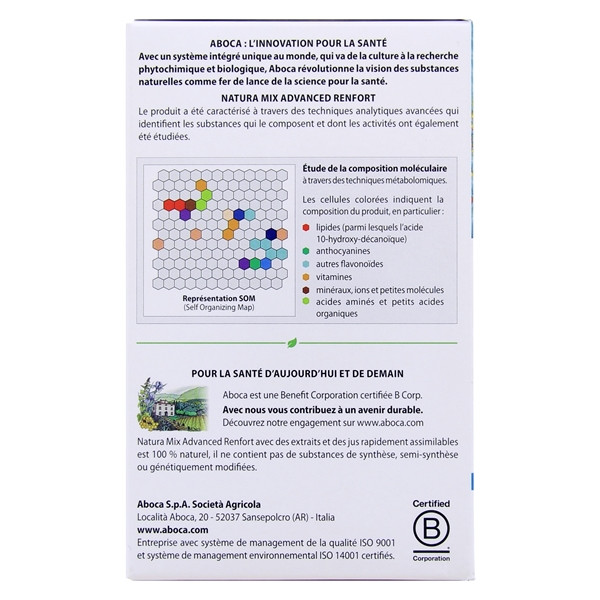 ABOCA : L'INNOVATION POUR LA SANTÉ
Avec un système intégré unique au monde, qui va de la culture à la recherche phytochimique et biologique, Aboca révolutionne la vision des substances naturelles comme fer de lance de la science pour la santé.

NATURA MIX ADVANCED RENFORT
Le produit a été caractérisé à travers des techniques analytiques avancées qui identifient les substances qui le composent et dont les activités ont également été étudiées.

Représentation SOM
(Self Organizing Map)

Étude de la composition moléculaire à travers des techniques métabolomiques.

Les cellules colorées indiquent la composition du produit, en particulier :
lipides (parmi lesquels l'acide 10-hydroxy-décanoïque)
anthocyanines
autres flavonoïdes
vitamines
minéraux, ions et petites molécules
acides aminés et petits acides organiques

POUR LA SANTÉ D'AUJOURD'HUI ET DE DEMAIN
Aboca est une Benefit Corporation certifiée B Corp.
Avec nous vous contribuez à un avenir durable.
Découvrez notre engagement sur www.aboca.com

Natura Mix Advanced Renfort avec des extraits et des jus rapidement assimilables est 100 % naturel, il ne contient pas de substances de synthèse, semi-synthèse ou génétiquement modifiées.

Aboca S.p.A. Società Agricola
Località Aboca, 20 - 52037 Sansepolcro (AR) - Italia
www.aboca.com
Entreprise avec système de management de la qualité ISO 9001 et système de management environnemental ISO 14001 certifiés.

Certified
B
Corporation